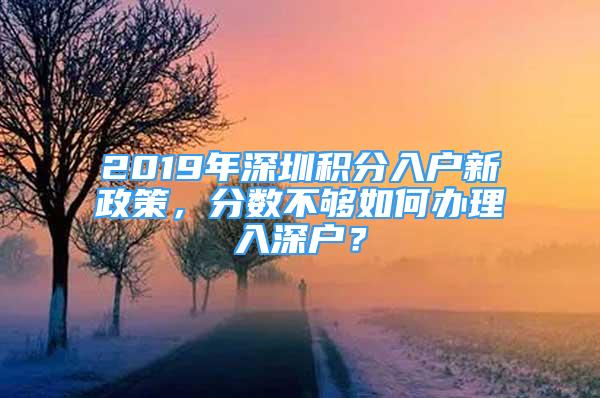 2019年深圳积分入户新政策，分数不够如何办理入深户？